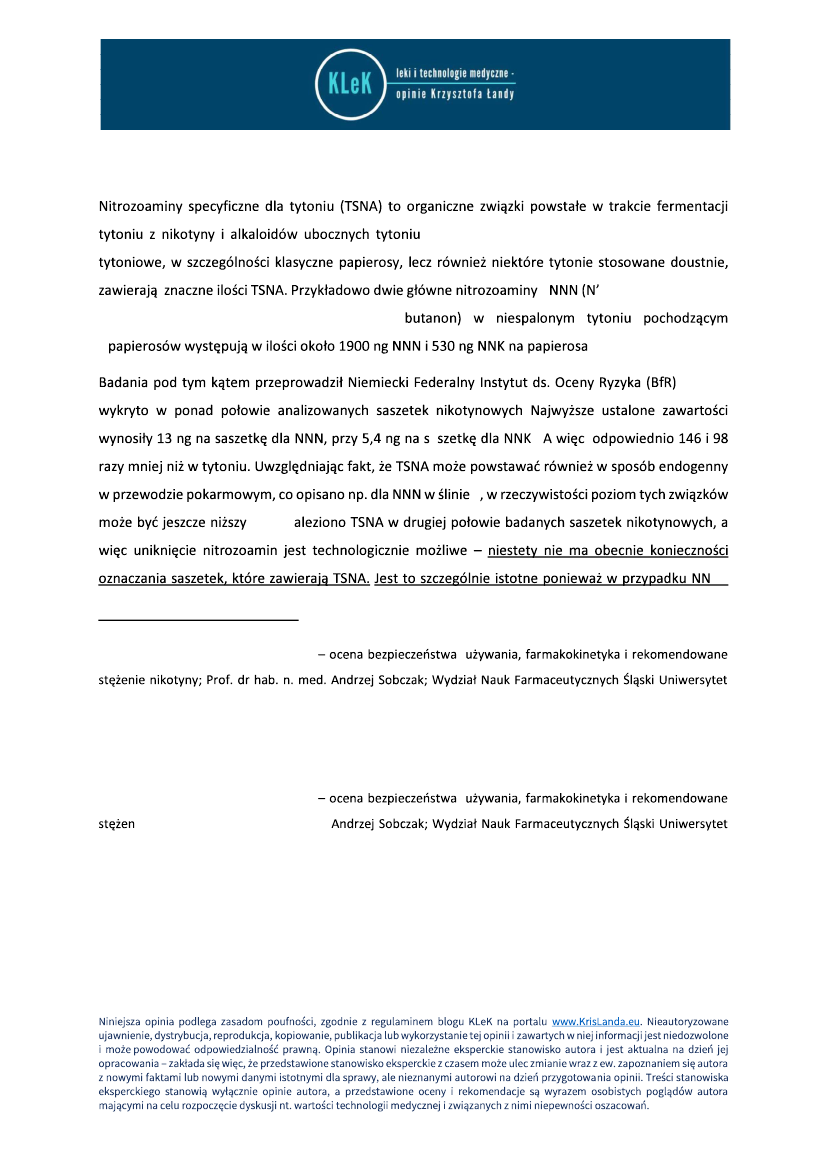 KLeK leki i technologie medyczne - opinie Krzysztofa Łandy

Nitrozoaminy specyficzne dla tytoniu (TSNA) to organiczne związki powstałe w trakcie fermentacji tytoniu z nikotyny i alkaloidów ubocznych tytoniu

tytoniowe, w szczególności klasyczne papierosy, lecz również niektóre tytonie stosowane doustnie, zawierają znaczne ilości TSNA. Przykładowo dwie główne nitrozoaminy NNN (N'

butanon) w niespalonym tytoniu pochodzącym

papierosów występują w ilości około 1900 ng NNN i 530 ng NNK na papierosa

Badania pod tym kątem przeprowadził Niemiecki Federalny Instytut ds. Oceny Ryzyka (BfR) wykryto w ponad połowie analizowanych saszetek nikotynowych Najwyższe ustalone zawartości wynosiły 13 ng na saszetkę dla NNN, przy 5,4 ng na s szetkę dla NNK A więc odpowiednio 146 i 98 razy mniej niż w tytoniu. Uwzględniając fakt, że TSNA może powstawać również w sposób endogenny w przewodzie pokarmowym, co opisano np. dla NNN w ślinie , w rzeczywistości poziom tych związków może być jeszcze niższy aleziono TSNA w drugiej połowie badanych saszetek nikotynowych, a więc uniknięcie nitrozoamin jest technologicznie możliwe – niestety nie ma obecnie konieczności oznaczania saszetek, które zawierają TSNA. Jest to szczególnie istotne ponieważ w przypadku NN

– ocena bezpieczeństwa używania, farmakokinetyka i rekomendowane stężenie nikotyny; Prof. dr hab. n. med. Andrzej Sobczak; Wydział Nauk Farmaceutycznych Śląski Uniwersytet

– ocena bezpieczeństwa używania, farmakokinetyka i rekomendowane stężen Andrzej Sobczak; Wydział Nauk Farmaceutycznych Śląski Uniwersytet

Niniejsza opinia podlega zasadom poufności, zgodnie z regulaminem blogu KLeK na portalu www.KrisLanda.eu. Nieautoryzowane ujawnienie, dystrybucja, reprodukcja, kopiowanie, publikacja lub wykorzystanie tej opinii i zawartych w niej informacji jest niedozwolone i może powodować odpowiedzialność prawną. Opinia stanowi niezależne eksperckie stanowisko autora i jest aktualna na dzień jej opracowania – zakłada się więc, że przedstawione stanowisko eksperckie z czasem może ulec zmianie wraz z ew. zapoznaniem się autora z nowymi faktami lub nowymi danymi istotnymi dla sprawy, ale nieznanymi autorowi na dzień przygotowania opinii. Treści stanowiska eksperckiego stanowią wyłącznie opinie autora, a przedstawione oceny i rekomendacje są wyrazem osobistych poglądów autora mającymi na celu rozpoczęcie dyskusji nt. wartości technologii medycznej i związanych z nimi niepewności oszacowań.